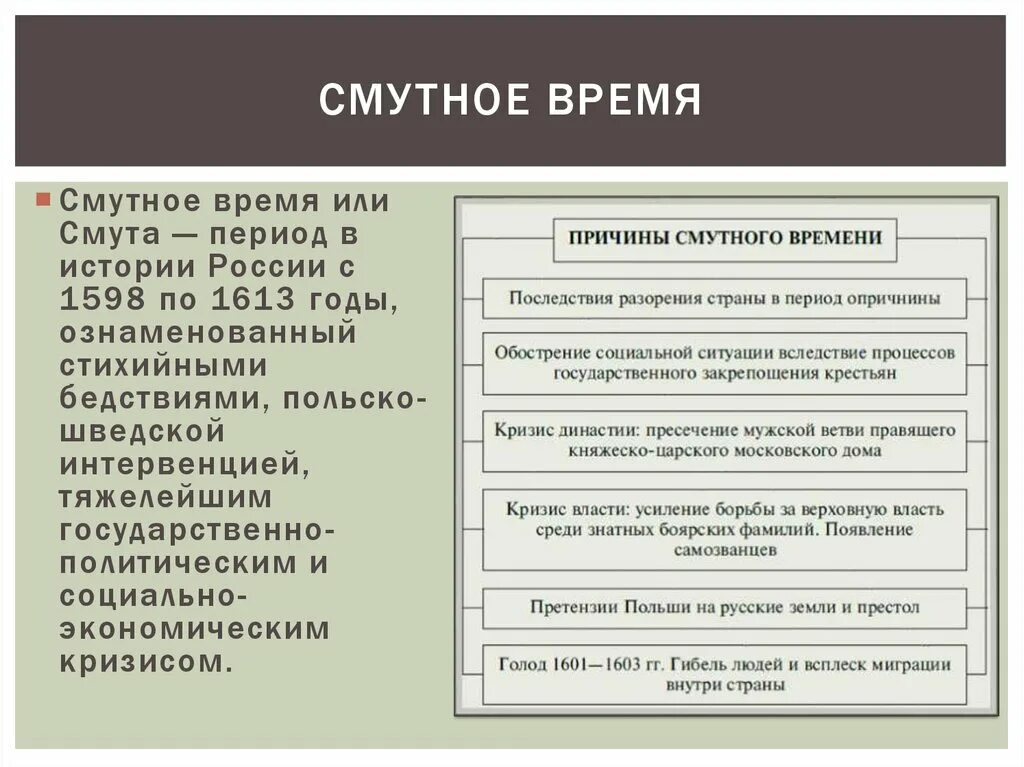 СМУТНОЕ ВРЕМЯ

Смутное время или Смута — период в истории России с 1598 по 1613 годы, ознаменованный стихийными бедствиями, польско-шведской интервенцией, тяжелейшим государственно-политическим и социально-экономическим кризисом.

ПРИЧИНЫ СМУТНОГО ВРЕМЕНИ

Последствия разорения страны в период опричнины

Обострение социальной ситуации вследствие процессов государственного закрепощения крестьян

Кризис династии: пресечение мужской ветви правящего княжеско-царского московского дома

Кризис власти: усиление борьбы за верховную власть среди знатных боярских фамилий. Появление самозванцев

Претензии Польши на русские земли и престол

Голод 1601—1603 гг. Гибель людей и всплеск миграции внутри страны